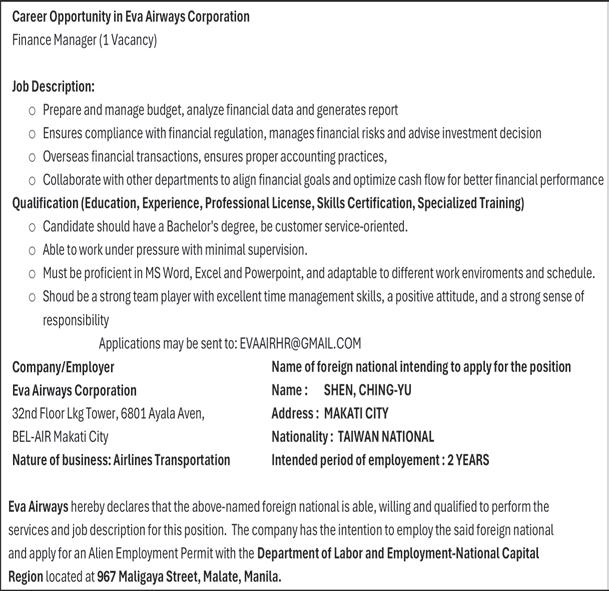 Career Opportunity in Eva Airways Corporation
Finance Manager (1 Vacancy)

Job Description:
o Prepare and manage budget, analyze financial data and generates report
o Ensures compliance with financial regulation, manages financial risks and advise investment decision
o Overseas financial transactions, ensures proper accounting practices,
o Collaborate with other departments to align financial goals and optimize cash flow for better financial performance

Qualification (Education, Experience, Professional License, Skills Certification, Specialized Training)
o Candidate should have a Bachelor's degree, be customer service-oriented.
o Able to work under pressure with minimal supervision.
o Must be proficient in MS Word, Excel and Powerpoint, and adaptable to different work enviroments and schedule.
o Shoud be a strong team player with excellent time management skills, a positive attitude, and a strong sense of responsibility

Applications may be sent to: EVAAIRHR@GMAIL.COM

Company/Employer
Eva Airways Corporation
32nd Floor Lkg Tower, 6801 Ayala Aven,
BEL-AIR Makati City
Nature of business: Airlines Transportation

Name of foreign national intending to apply for the position
Name : SHEN, CHING-YU
Address : MAKATI CITY
Nationality : TAIWAN NATIONAL
Intended period of employement : 2 YEARS

Eva Airways hereby declares that the above-named foreign national is able, willing and qualified to perform the services and job description for this position. The company has the intention to employ the said foreign national and apply for an Alien Employment Permit with the Department of Labor and Employment-National Capital Region located at 967 Maligaya Street, Malate, Manila.